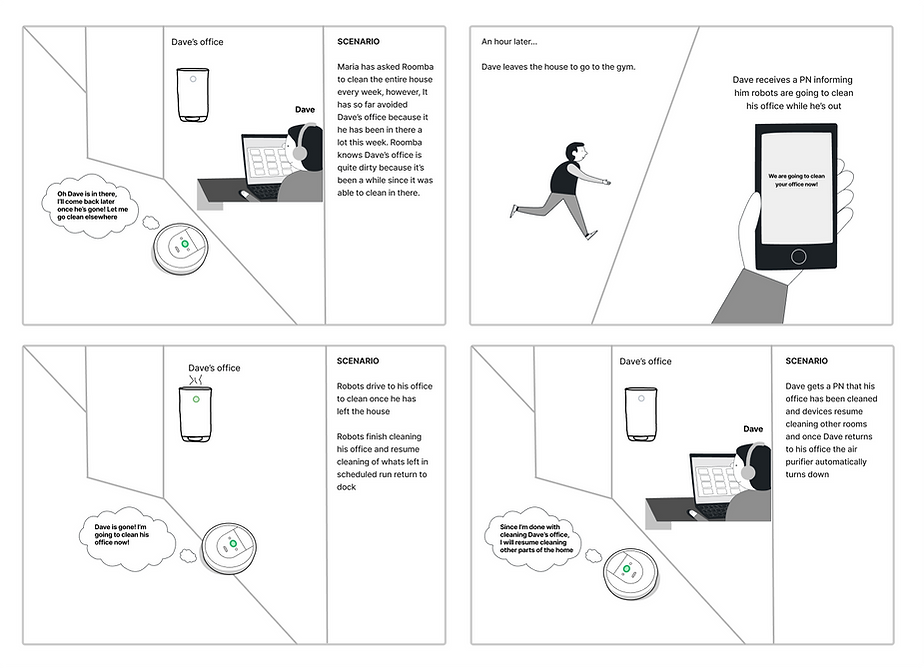 Dave's office

Dave

Oh Dave is in there, I'll come back later once he's gone! Let me go clean elsewhere

SCENARIO

Maria has asked Roomba to clean the entire house every week, however, It has so far avoided Dave's office because it he has been in there a lot this week. Roomba knows Dave's office is quite dirty because it's been a while since it was able to clean in there.

An hour later...

Dave leaves the house to go to the gym.

Dave receives a PN informing him robots are going to clean his office while he's out

We are going to clean your office now!

Dave's office

Dave is gone! I'm going to clean his office now!

SCENARIO

Robots drive to his office to clean once he has left the house

Robots finish cleaning his office and resume cleaning of whats left in scheduled run return to dock

Dave's office

Dave

Since I'm done with cleaning Dave's office, I will resume cleaning other parts of the home

SCENARIO

Dave gets a PN that his office has been cleaned and devices resume cleaning other rooms and once Dave returns to his office the air purifier automatically turns down